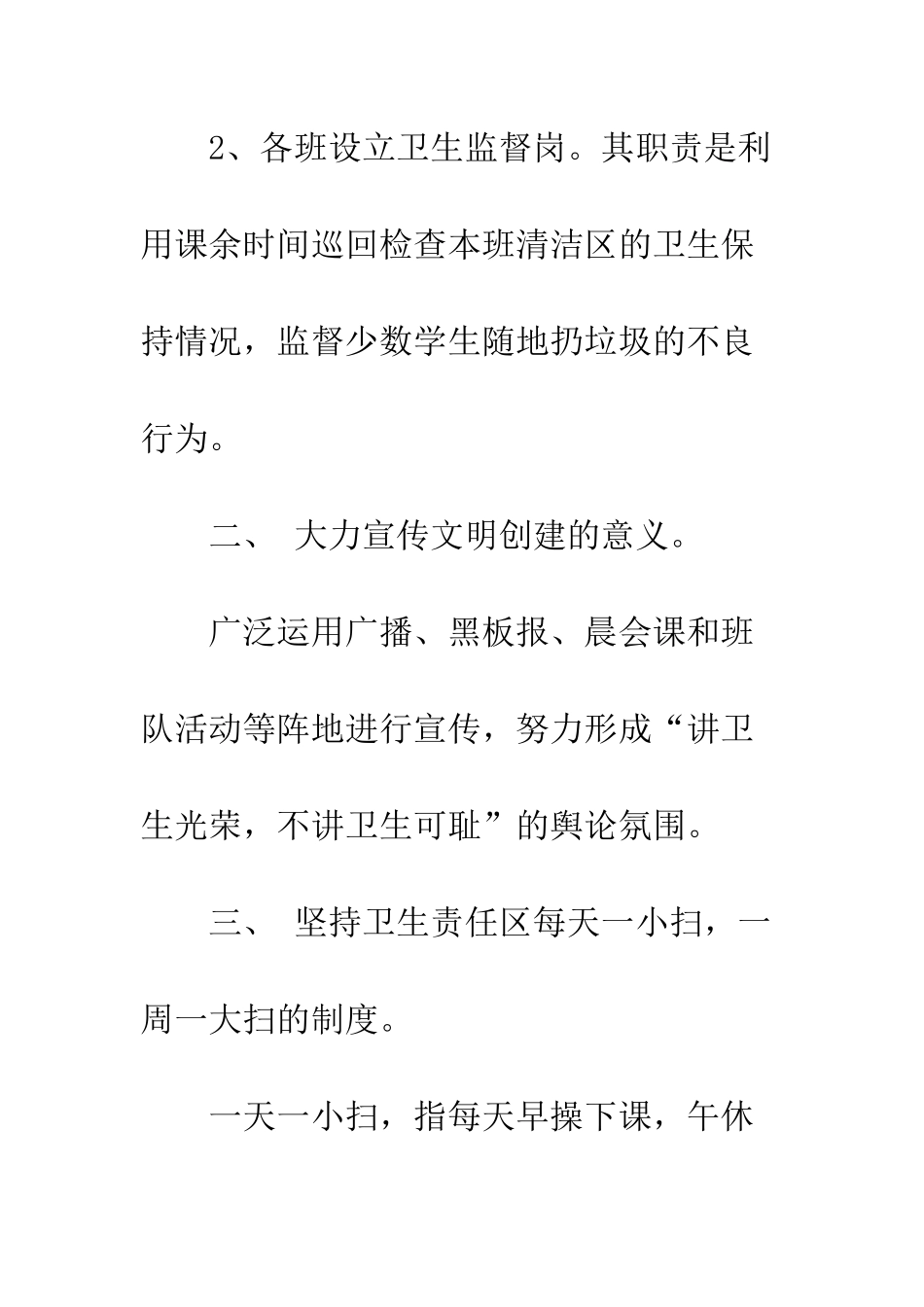 2、各班设立卫生监督岗。其职责是利用课余时间巡回检查本班清洁区的卫生保持情况，监督少数学生随地扔垃圾的不良行为。

二、 大力宣传文明创建的意义。

广泛运用广播、黑板报、晨会课和班队活动等阵地进行宣传，努力形成“讲卫生光荣，不讲卫生可耻”的舆论氛围。

三、 坚持卫生责任区每天一小扫，一周一大扫的制度。

一天一小扫，指每天早操下课，午休